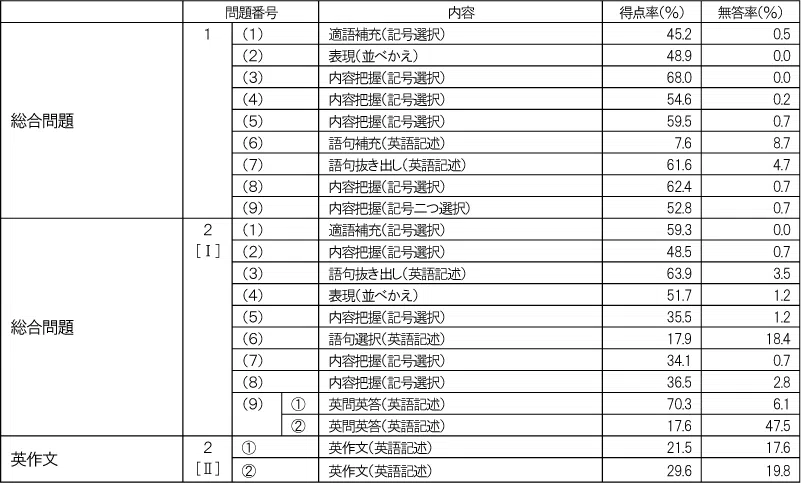 | | 問題番号 | | | 内容 | 得点率(%) | 無答率(%) |
|---|---|---|---|---|---|---|
| 総合問題 | 1 | (1) | | 適語補充(記号選択) | 45.2 | 0.5 |
| | | (2) | | 表現(並べかえ) | 48.9 | 0.0 |
| | | (3) | | 内容把握(記号選択) | 68.0 | 0.0 |
| | | (4) | | 内容把握(記号選択) | 54.6 | 0.2 |
| | | (5) | | 内容把握(記号選択) | 59.5 | 0.7 |
| | | (6) | | 語句補充(英語記述) | 7.6 | 8.7 |
| | | (7) | | 語句抜き出し(英語記述) | 61.6 | 4.7 |
| | | (8) | | 内容把握(記号選択) | 62.4 | 0.7 |
| | | (9) | | 内容把握(記号二つ選択) | 52.8 | 0.7 |
| 総合問題 | 2 [I] | (1) | | 適語補充(記号選択) | 59.3 | 0.0 |
| | | (2) | | 内容把握(記号選択) | 48.5 | 0.7 |
| | | (3) | | 語句抜き出し(英語記述) | 63.9 | 3.5 |
| | | (4) | | 表現(並べかえ) | 51.7 | 1.2 |
| | | (5) | | 内容把握(記号選択) | 35.5 | 1.2 |
| | | (6) | | 語句選択(英語記述) | 17.9 | 18.4 |
| | | (7) | | 内容把握(記号選択) | 34.1 | 0.7 |
| | | (8) | | 内容把握(記号選択) | 36.5 | 2.8 |
| | | (9) | ① | 英問英答(英語記述) | 70.3 | 6.1 |
| | | | ② | 英問英答(英語記述) | 17.6 | 47.5 |
| 英作文 | 2 [II] | ① | | 英作文(英語記述) | 21.5 | 17.6 |
| | | ② | | 英作文(英語記述) | 29.6 | 19.8 |